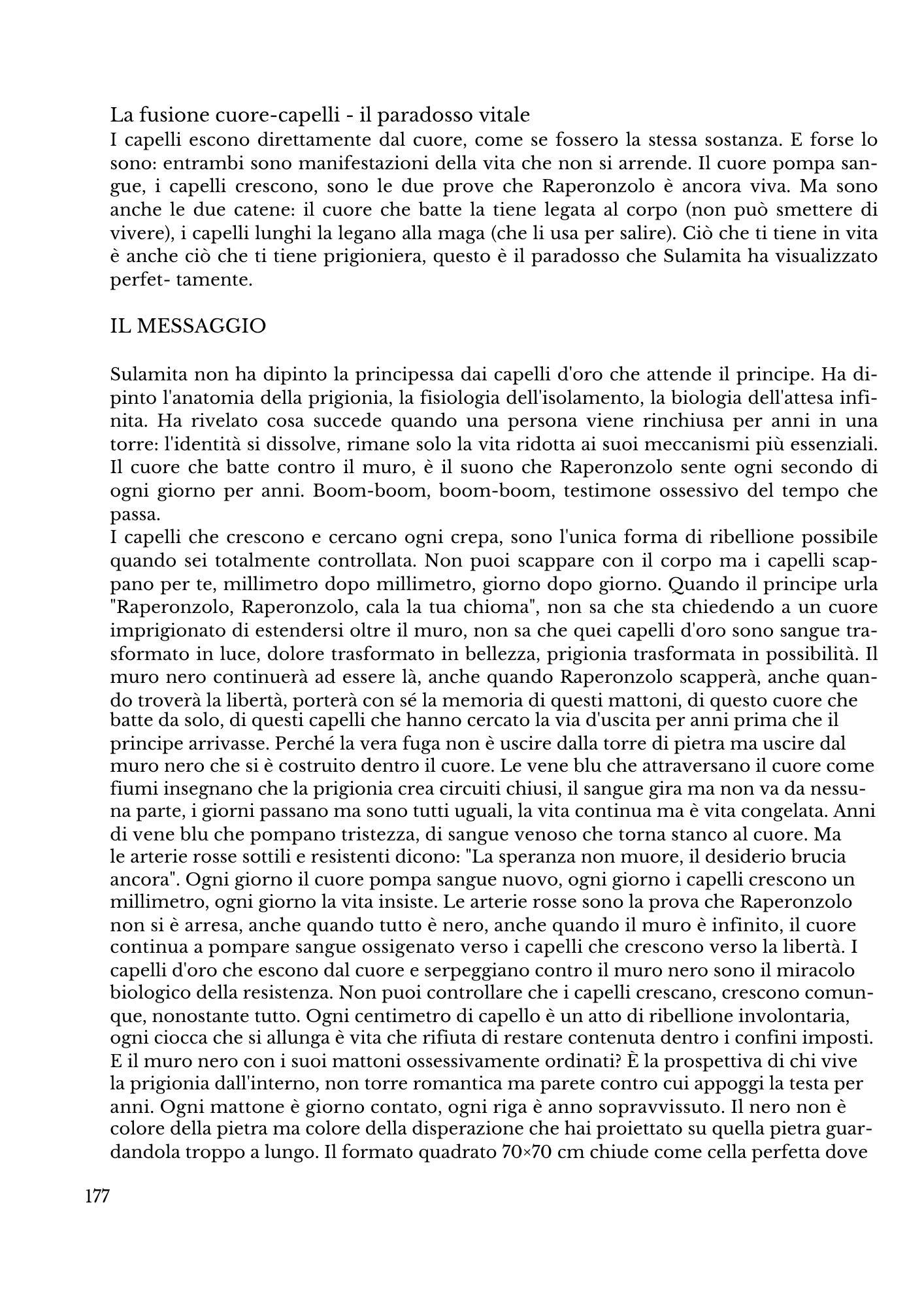 La fusione cuore-capelli - il paradosso vitale
I capelli escono direttamente dal cuore, come se fossero la stessa sostanza. E forse lo sono: entrambi sono manifestazioni della vita che non si arrende. Il cuore pompa sangue, i capelli crescono, sono le due prove che Raperonzolo è ancora viva. Ma sono anche le due catene: il cuore che batte la tiene legata al corpo (non può smettere di vivere), i capelli lunghi la legano alla maga (che li usa per salire). Ciò che ti tiene in vita è anche ciò che ti tiene prigioniera, questo è il paradosso che Sulamita ha visualizzato perfet- tamente.

IL MESSAGGIO

Sulamita non ha dipinto la principessa dai capelli d'oro che attende il principe. Ha dipinto l'anatomia della prigionia, la fisiologia dell'isolamento, la biologia dell'attesa infinita. Ha rivelato cosa succede quando una persona viene rinchiusa per anni in una torre: l'identità si dissolve, rimane solo la vita ridotta ai suoi meccanismi più essenziali. Il cuore che batte contro il muro, è il suono che Raperonzolo sente ogni secondo di ogni giorno per anni. Boom-boom, boom-boom, testimone ossessivo del tempo che passa.
I capelli che crescono e cercano ogni crepa, sono l'unica forma di ribellione possibile quando sei totalmente controllata. Non puoi scappare con il corpo ma i capelli scappano per te, millimetro dopo millimetro, giorno dopo giorno. Quando il principe urla "Raperonzolo, Raperonzolo, cala la tua chioma", non sa che sta chiedendo a un cuore imprigionato di estendersi oltre il muro, non sa che quei capelli d'oro sono sangue trasformato in luce, dolore trasformato in bellezza, prigionia trasformata in possibilità. Il muro nero continuerà ad essere là, anche quando Raperonzolo scapperà, anche quando troverà la libertà, porterà con sé la memoria di questi mattoni, di questo cuore che batte da solo, di questi capelli che hanno cercato la via d'uscita per anni prima che il principe arrivasse. Perché la vera fuga non è uscire dalla torre di pietra ma uscire dal muro nero che si è costruito dentro il cuore. Le vene blu che attraversano il cuore come fiumi insegnano che la prigionia crea circuiti chiusi, il sangue gira ma non va da nessuna parte, i giorni passano ma sono tutti uguali, la vita continua ma è vita congelata. Anni di vene blu che pompano tristezza, di sangue venoso che torna stanco al cuore. Ma le arterie rosse sottili e resistenti dicono: "La speranza non muore, il desiderio brucia ancora". Ogni giorno il cuore pompa sangue nuovo, ogni giorno i capelli crescono un millimetro, ogni giorno la vita insiste. Le arterie rosse sono la prova che Raperonzolo non si è arresa, anche quando tutto è nero, anche quando il muro è infinito, il cuore continua a pompare sangue ossigenato verso i capelli che crescono verso la libertà. I capelli d'oro che escono dal cuore e serpeggiano contro il muro nero sono il miracolo biologico della resistenza. Non puoi controllare che i capelli crescano, crescono comunque, nonostante tutto. Ogni centimetro di capello è un atto di ribellione involontaria, ogni ciocca che si allunga è vita che rifiuta di restare contenuta dentro i confini imposti. E il muro nero con i suoi mattoni ossessivamente ordinati? È la prospettiva di chi vive la prigionia dall'interno, non torre romantica ma parete contro cui appoggi la testa per anni. Ogni mattone è giorno contato, ogni riga è anno sopravvissuto. Il nero non è colore della pietra ma colore della disperazione che hai proiettato su quella pietra guardandola troppo a lungo. Il formato quadrato 70×70 cm chiude come cella perfetta dove

177